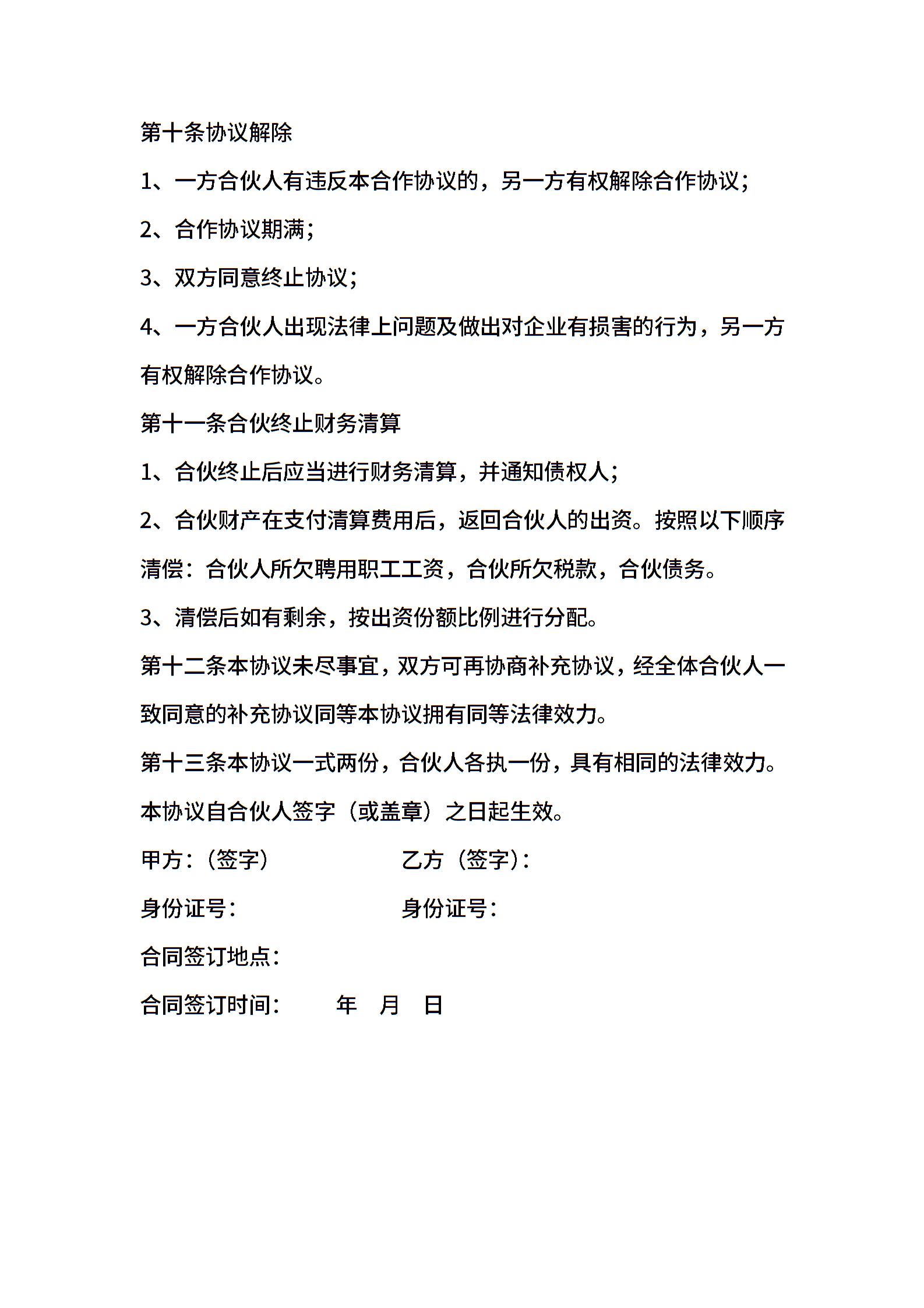 第十条协议解除

1、一方合伙人有违反本合作协议的，另一方有权解除合作协议；

2、合作协议期满；

3、双方同意终止协议；

4、一方合伙人出现法律上问题及做出对企业有损害的行为，另一方有权解除合作协议。

第十一条合伙终止财务清算

1、合伙终止后应当进行财务清算，并通知债权人；

2、合伙财产在支付清算费用后，返回合伙人的出资。按照以下顺序清偿：合伙人所欠聘用职工工资，合伙所欠税款，合伙债务。

3、清偿后如有剩余，按出资份额比例进行分配。

第十二条本协议未尽事宜，双方可再协商补充协议，经全体合伙人一致同意的补充协议同等本协议拥有同等法律效力。

第十三条本协议一式两份，合伙人各执一份，具有相同的法律效力。

本协议自合伙人签字（或盖章）之日起生效。

甲方：（签字）

乙方（签字）：

身份证号：

身份证号：

合同签订地点：

合同签订时间： 年 月 日